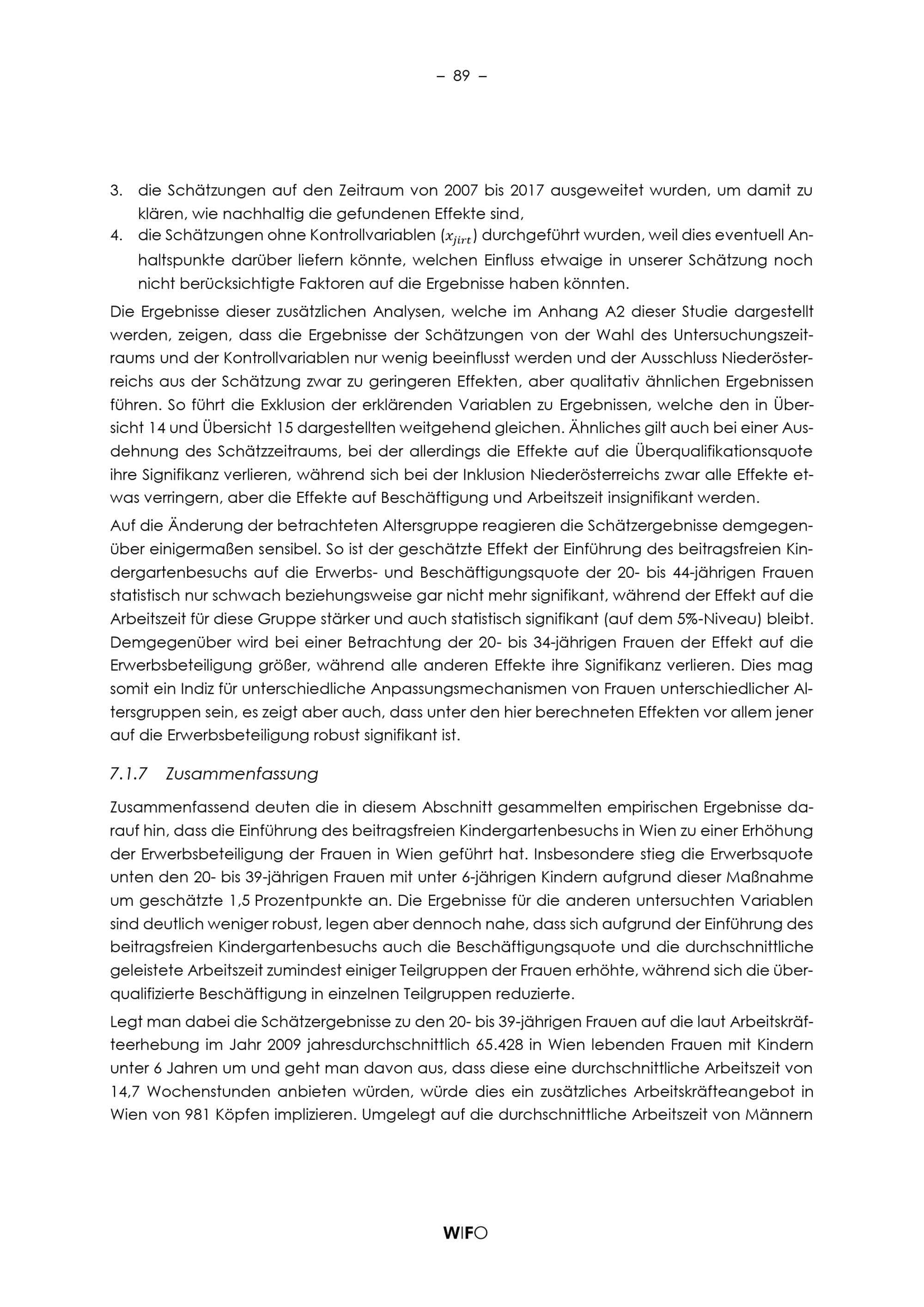 – 89 –

3. die Schätzungen auf den Zeitraum von 2007 bis 2017 ausgeweitet wurden, um damit zu klären, wie nachhaltig die gefundenen Effekte sind,
4. die Schätzungen ohne Kontrollvariablen ($x_{jirt}$) durchgeführt wurden, weil dies eventuell Anhaltspunkte darüber liefern könnte, welchen Einfluss etwaige in unserer Schätzung noch nicht berücksichtigte Faktoren auf die Ergebnisse haben könnten.

Die Ergebnisse dieser zusätzlichen Analysen, welche im Anhang A2 dieser Studie dargestellt werden, zeigen, dass die Ergebnisse der Schätzungen von der Wahl des Untersuchungszeitraums und der Kontrollvariablen nur wenig beeinflusst werden und der Ausschluss Niederösterreichs aus der Schätzung zwar zu geringeren Effekten, aber qualitativ ähnlichen Ergebnissen führen. So führt die Exklusion der erklärenden Variablen zu Ergebnissen, welche den in Übersicht 14 und Übersicht 15 dargestellten weitgehend gleichen. Ähnliches gilt auch bei einer Ausdehnung des Schätzzeitraums, bei der allerdings die Effekte auf die Überqualifikationsquote ihre Signifikanz verlieren, während sich bei der Inklusion Niederösterreichs zwar alle Effekte etwas verringern, aber die Effekte auf Beschäftigung und Arbeitszeit insignifikant werden.

Auf die Änderung der betrachteten Altersgruppe reagieren die Schätzergebnisse demgegenüber einigermaßen sensibel. So ist der geschätzte Effekt der Einführung des beitragsfreien Kindergartenbesuchs auf die Erwerbs- und Beschäftigungsquote der 20- bis 44-jährigen Frauen statistisch nur schwach beziehungsweise gar nicht mehr signifikant, während der Effekt auf die Arbeitszeit für diese Gruppe stärker und auch statistisch signifikant (auf dem 5%-Niveau) bleibt. Demgegenüber wird bei einer Betrachtung der 20- bis 34-jährigen Frauen der Effekt auf die Erwerbsbeteiligung größer, während alle anderen Effekte ihre Signifikanz verlieren. Dies mag somit ein Indiz für unterschiedliche Anpassungsmechanismen von Frauen unterschiedlicher Altersgruppen sein, es zeigt aber auch, dass unter den hier berechneten Effekten vor allem jener auf die Erwerbsbeteiligung robust signifikant ist.

7.1.7 Zusammenfassung

Zusammenfassend deuten die in diesem Abschnitt gesammelten empirischen Ergebnisse darauf hin, dass die Einführung des beitragsfreien Kindergartenbesuchs in Wien zu einer Erhöhung der Erwerbsbeteiligung der Frauen in Wien geführt hat. Insbesondere stieg die Erwerbsquote unten den 20- bis 39-jährigen Frauen mit unter 6-jährigen Kindern aufgrund dieser Maßnahme um geschätzte 1,5 Prozentpunkte an. Die Ergebnisse für die anderen untersuchten Variablen sind deutlich weniger robust, legen aber dennoch nahe, dass sich aufgrund der Einführung des beitragsfreien Kindergartenbesuchs auch die Beschäftigungsquote und die durchschnittliche geleistete Arbeitszeit zumindest einiger Teilgruppen der Frauen erhöhte, während sich die überqualifizierte Beschäftigung in einzelnen Teilgruppen reduzierte.

Legt man dabei die Schätzergebnisse zu den 20- bis 39-jährigen Frauen auf die laut Arbeitskräfteerhebung im Jahr 2009 jahresdurchschnittlich 65.428 in Wien lebenden Frauen mit Kindern unter 6 Jahren um und geht man davon aus, dass diese eine durchschnittliche Arbeitszeit von 14,7 Wochenstunden anbieten würden, würde dies ein zusätzliches Arbeitskräfteangebot in Wien von 981 Köpfen implizieren. Umgelegt auf die durchschnittliche Arbeitszeit von Männern

WIFO